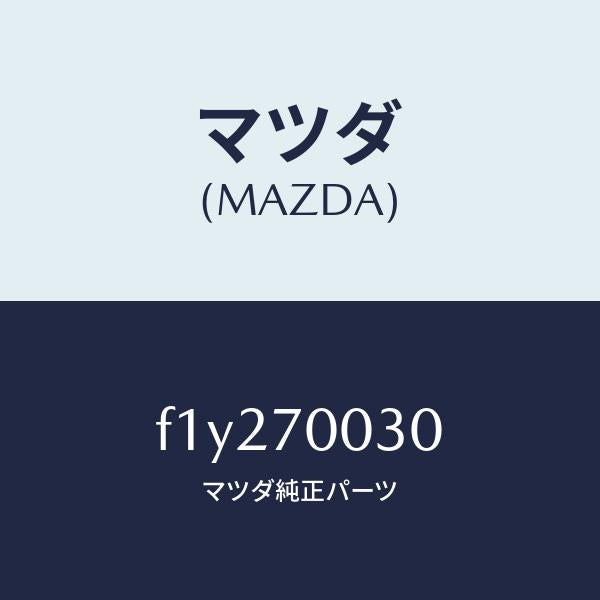 マツダ
(MAZDA)

f1y270030
マツダ純正パーツ